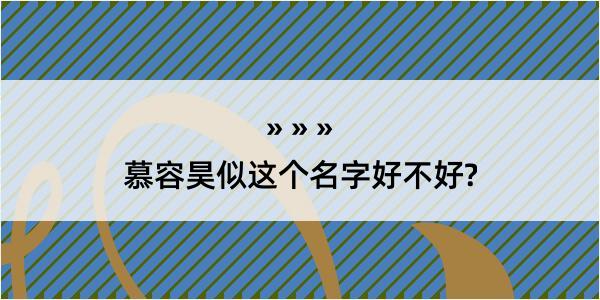 » » »

慕容昊似这个名字好不好?